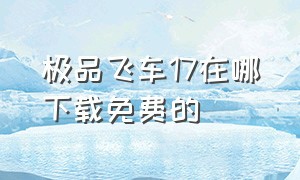 极品飞车17在哪下载免费的